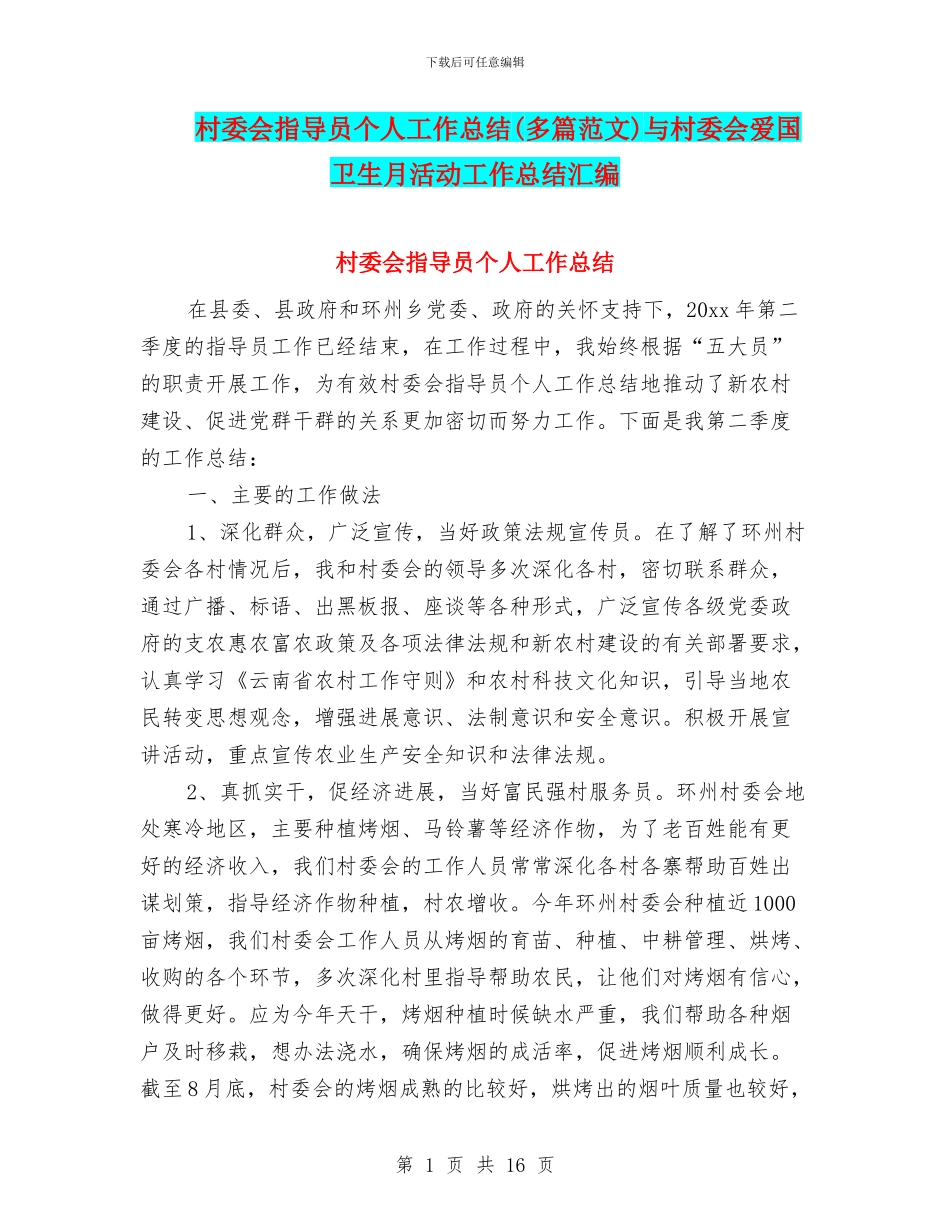 下载后可任意编辑

村委会指导员个人工作总结(多篇范文)与村委会爱国卫生月活动工作总结汇编

村委会指导员个人工作总结

在县委、县政府和环州乡党委、政府的关怀支持下，20xx 年第二季度的指导员工作已经结束，在工作过程中，我始终根据“五大员”的职责开展工作，为有效村委会指导员个人工作总结地推动了新农村建设、促进党群干群的关系更加密切而努力工作。下面是我第二季度的工作总结：

一、主要的工作做法

1、深化群众，广泛宣传，当好政策法规宣传员。在了解了环州村委会各村情况后，我和村委会的领导多次深化各村，密切联系群众，通过广播、标语、出黑板报、座谈等各种形式，广泛宣传各级党委政府的支农惠农富农政策及各项法律法规和新农村建设的有关部署要求，认真学习《云南省农村工作守则》和农村科技文化知识，引导当地农民转变思想观念，增强进展意识、法制意识和安全意识。积极开展宣讲活动，重点宣传农业生产安全知识和法律法规。

2、真抓实干，促经济进展，当好富民强村服务员。环州村委会地处寒冷地区，主要种植烤烟、马铃薯等经济作物，为了老百姓能有更好的经济收入，我们村委会的工作人员常常深化各村各寨帮助百姓出谋划策，指导经济作物种植，村农增收。今年环州村委会种植近 1000 亩烤烟，我们村委会工作人员从烤烟的育苗、种植、中耕管理、烘烤、收购的各个环节，多次深化村里指导帮助农民，让他们对烤烟有信心，做得更好。应为今年天干，烤烟种植时候缺水严重，我们帮助各种烟户及时移栽，想办法浇水，确保烤烟的成活率，促进烤烟顺利成长。截至 8 月底，村委会的烤烟成熟的比较好，烘烤出的烟叶质量也较好，

第 1 页 共 16 页